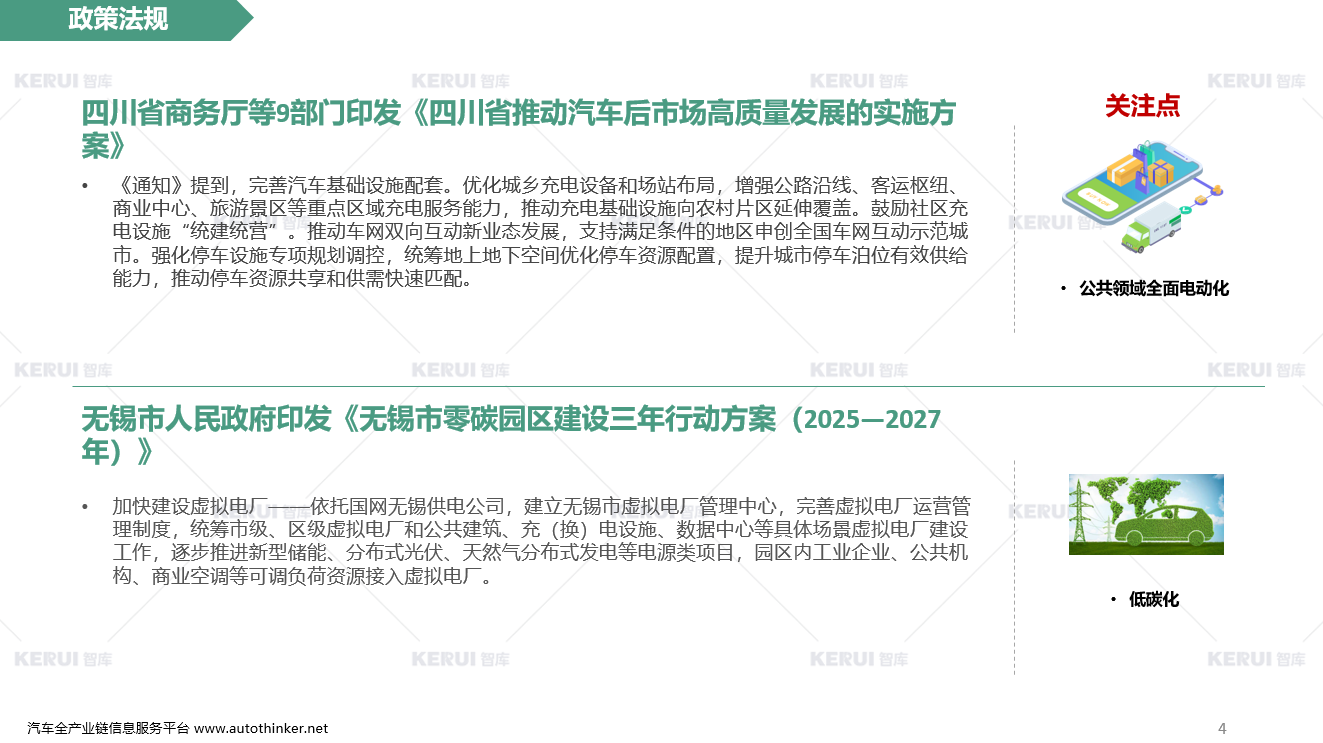 政策法规

KERUI 智库

四川省商务厅等9部门印发《四川省推动汽车后市场高质量发展的实施方案》

• 《通知》提到，完善汽车基础设施配套。优化城乡充电设备和场站布局，增强公路沿线、客运枢纽、商业中心、旅游景区等重点区域充电服务能力，推动充电基础设施向农村片区延伸覆盖。鼓励社区充电设施“统建统营”。推动车网双向互动新业态发展，支持满足条件的地区申创全国车网互动示范城市。强化停车设施专项规划调控，统筹地上地下空间优化停车资源配置，提升城市停车泊位有效供给能力，推动停车资源共享和供需快速匹配。

关注点

• 公共领域全面电动化

无锡市人民政府印发《无锡市零碳园区建设三年行动方案（2025—2027年）》

• 加快建设虚拟电厂——依托国网无锡供电公司，建立无锡市虚拟电厂管理中心，完善虚拟电厂运营管理制度，统筹市级、区级虚拟电厂和公共建筑、充（换）电设施、数据中心等具体场景虚拟电厂建设工作，逐步推进新型储能、分布式光伏、天然气分布式发电等电源类项目，园区内工业企业、公共机构、商业空调等可调负荷资源接入虚拟电厂。

• 低碳化

汽车全产业链信息服务平台 www.autothinker.net

4